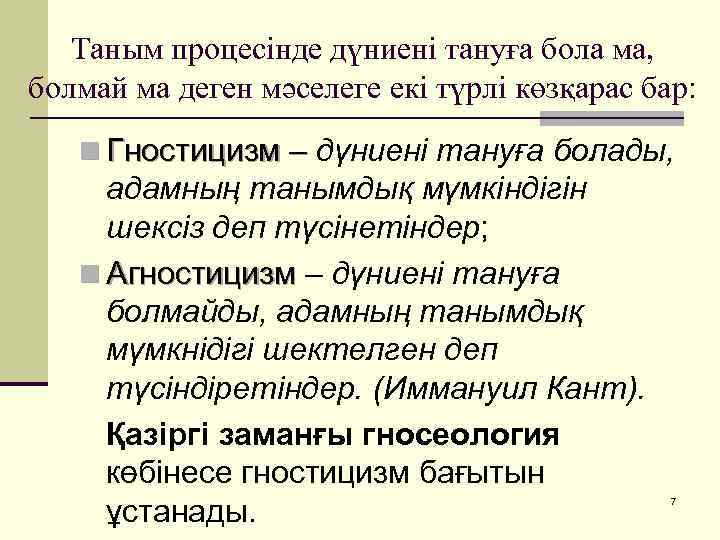 Таным процесінде дүниені тануға бола ма, болмай ма деген мәселеге екі түрлі көзқарас бар:

• Гностицизм – дүниені тануға болады, адамның танымдық мүмкіндігін шексіз деп түсінетіндер;

• Агностицизм – дүниені тануға болмайды, адамның танымдық мүмкнідігі шектелген деп түсіндіретіндер. (Иммануил Кант).

Қазіргі заманғы гносеология көбінесе гностицизм бағытын ұстанады.

7